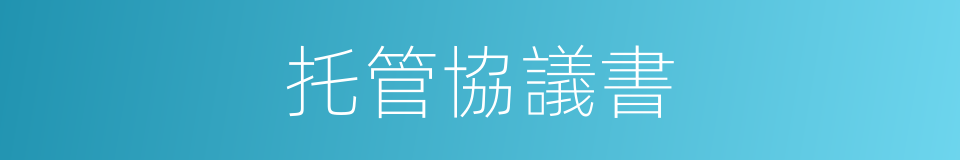 托管協議書